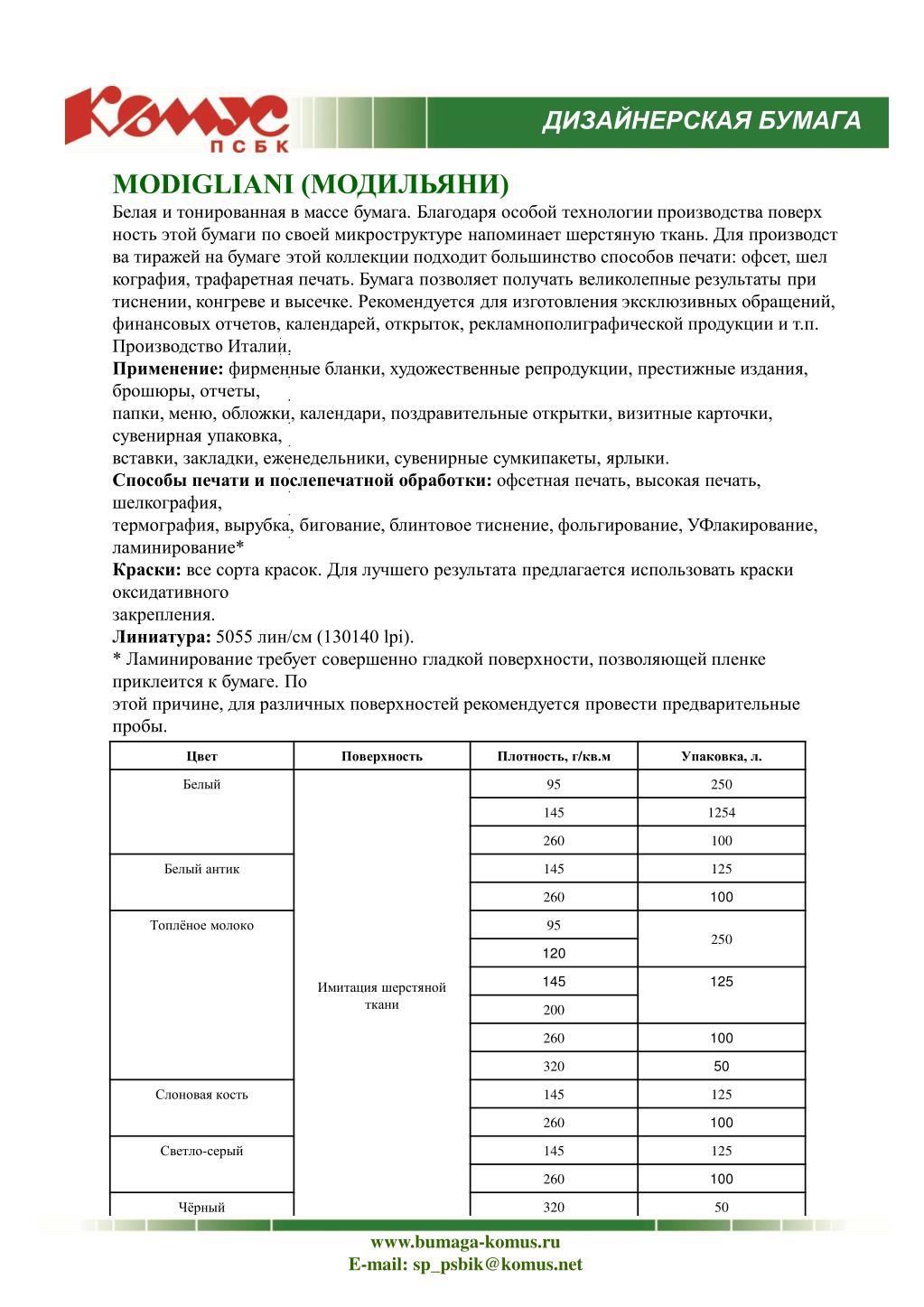 Комус
ПСБК

ДИЗАЙНЕРСКАЯ БУМАГА

MODIGLIANI (МОДИЛЬЯНИ)

Белая и тонированная в массе бумага. Благодаря особой технологии производства поверх ность этой бумаги по своей микроструктуре напоминает шерстяную ткань. Для производст ва тиражей на бумаге этой коллекции подходит большинство способов печати: офсет, шел кография, трафаретная печать. Бумага позволяет получать великолепные результаты при тиснении, конгреве и высечке. Рекомендуется для изготовления эксклюзивных обращений, финансовых отчетов, календарей, открыток, рекламнополиграфической продукции и т.п. Производство Италии.

**Применение:** фирменные бланки, художественные репродукции, престижные издания, брошюры, отчеты,
папки, меню, обложки, календари, поздравительные открытки, визитные карточки, сувенирная упаковка,
вставки, закладки, еженедельники, сувенирные сумкипакеты, ярлыки.

**Способы печати и послепечатной обработки:** офсетная печать, высокая печать, шелкография,
термография, вырубка, бигование, блинтовое тиснение, фольгирование, УФлакирование, ламинирование*

**Краски:** все сорта красок. Для лучшего результата предлагается использовать краски оксидативного
закрепления.

**Линиатура:** 5055 лин/см (130140 lpi).

* Ламинирование требует совершенно гладкой поверхности, позволяющей пленке приклеится к бумаге. По
этой причине, для различных поверхностей рекомендуется провести предварительные пробы.

| Цвет | Поверхность | Плотность, г/кв.м | Упаковка, л. |
|---|---|---|---|
| Белый | Имитация шерстяной ткани | 95 | 250 |
| | | 145 | 1254 |
| | | 260 | 100 |
| Белый антик | | 145 | 125 |
| | | 260 | 100 |
| Топлёное молоко | | 95 | 250 |
| | | 120 | |
| | | 145 | 125 |
| | | 200 | |
| | | 260 | 100 |
| | | 320 | 50 |
| Слоновая кость | | 145 | 125 |
| | | 260 | 100 |
| Светло-серый | | 145 | 125 |
| | | 260 | 100 |
| Чёрный | | 320 | 50 |

www.bumaga-komus.ru
E-mail: sp_psbik@komus.net